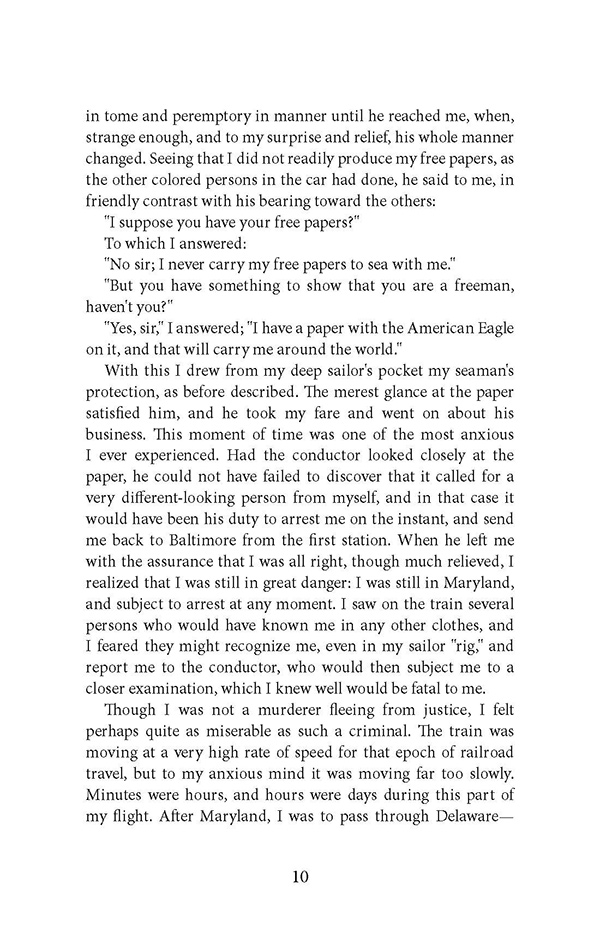 in tome and peremptory in manner until he reached me, when, strange enough, and to my surprise and relief, his whole manner changed. Seeing that I did not readily produce my free papers, as the other colored persons in the car had done, he said to me, in friendly contrast with his bearing toward the others:

"I suppose you have your free papers?"

To which I answered:

"No sir; I never carry my free papers to sea with me."

"But you have something to show that you are a freeman, haven't you?"

"Yes, sir," I answered; "I have a paper with the American Eagle on it, and that will carry me around the world."

With this I drew from my deep sailor's pocket my seaman's protection, as before described. The merest glance at the paper satisfied him, and he took my fare and went on about his business. This moment of time was one of the most anxious I ever experienced. Had the conductor looked closely at the paper, he could not have failed to discover that it called for a very different-looking person from myself, and in that case it would have been his duty to arrest me on the instant, and send me back to Baltimore from the first station. When he left me with the assurance that I was all right, though much relieved, I realized that I was still in great danger: I was still in Maryland, and subject to arrest at any moment. I saw on the train several persons who would have known me in any other clothes, and I feared they might recognize me, even in my sailor "rig," and report me to the conductor, who would then subject me to a closer examination, which I knew well would be fatal to me.

Though I was not a murderer fleeing from justice, I felt perhaps quite as miserable as such a criminal. The train was moving at a very high rate of speed for that epoch of railroad travel, but to my anxious mind it was moving far too slowly. Minutes were hours, and hours were days during this part of my flight. After Maryland, I was to pass through Delaware—

10